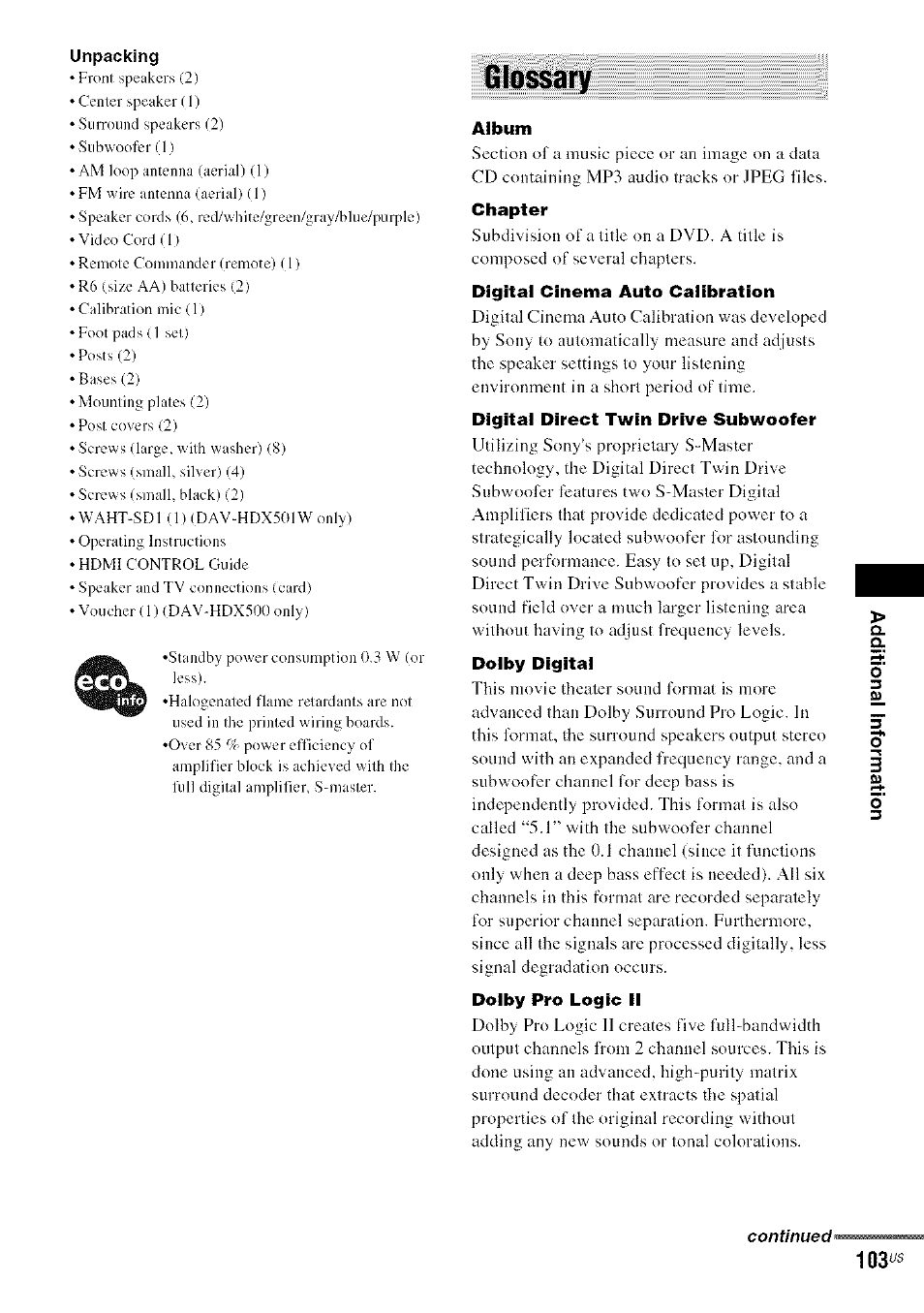 Unpacking
• Front speakers (2)
• Center speaker (1)
• Surround speakers (2)
• Subwoofer (1)
• AM loop antenna (aerial) (1)
• FM wire antenna (aerial) (1)
• Speaker cords (6, red/white/green/gray/blue/purple)
• Video Cord (1)
• Remote Commander (remote) (1)
• R6 (size AA) batteries (2)
• Calibration mic (1)
• Foot pads (1 set)
• Posts (2)
• Bases (2)
• Mounting plates (2)
• Post covers (2)
• Screws (large, with washer) (8)
• Screws (small, silver) (4)
• Screws (small, black) (2)
• WAHT-SD1 (1) (DAV-HDX501W only)
• Operating Instructions
• HDMI CONTROL Guide
• Speaker and TV connections (card)
• Voucher (1) (DAV-HDX500 only)

eco info

•Standby power consumption 0.3 W (or less).
•Halogenated flame retardants are not used in the printed wiring boards.
•Over 85 % power efficiency of amplifier block is achieved with the full digital amplifier, S-master.

Glossary

Album
Section of a music piece or an image on a data CD containing MP3 audio tracks or JPEG files.

Chapter
Subdivision of a title on a DVD. A title is composed of several chapters.

Digital Cinema Auto Calibration
Digital Cinema Auto Calibration was developed by Sony to automatically measure and adjusts the speaker settings to your listening environment in a short period of time.

Digital Direct Twin Drive Subwoofer
Utilizing Sony's proprietary S-Master technology, the Digital Direct Twin Drive Subwoofer features two S-Master Digital Amplifiers that provide dedicated power to a strategically located subwoofer for astounding sound performance. Easy to set up, Digital Direct Twin Drive Subwoofer provides a stable sound field over a much larger listening area without having to adjust frequency levels.

Dolby Digital
This movie theater sound format is more advanced than Dolby Surround Pro Logic. In this format, the surround speakers output stereo sound with an expanded frequency range, and a subwoofer channel for deep bass is independently provided. This format is also called "5.1" with the subwoofer channel designed as the 0.1 channel (since it functions only when a deep bass effect is needed). All six channels in this format are recorded separately for superior channel separation. Furthermore, since all the signals are processed digitally, less signal degradation occurs.

Dolby Pro Logic II
Dolby Pro Logic II creates five full-bandwidth output channels from 2 channel sources. This is done using an advanced, high-purity matrix surround decoder that extracts the spatial properties of the original recording without adding any new sounds or tonal colorations.

Additional Information

continued
103US